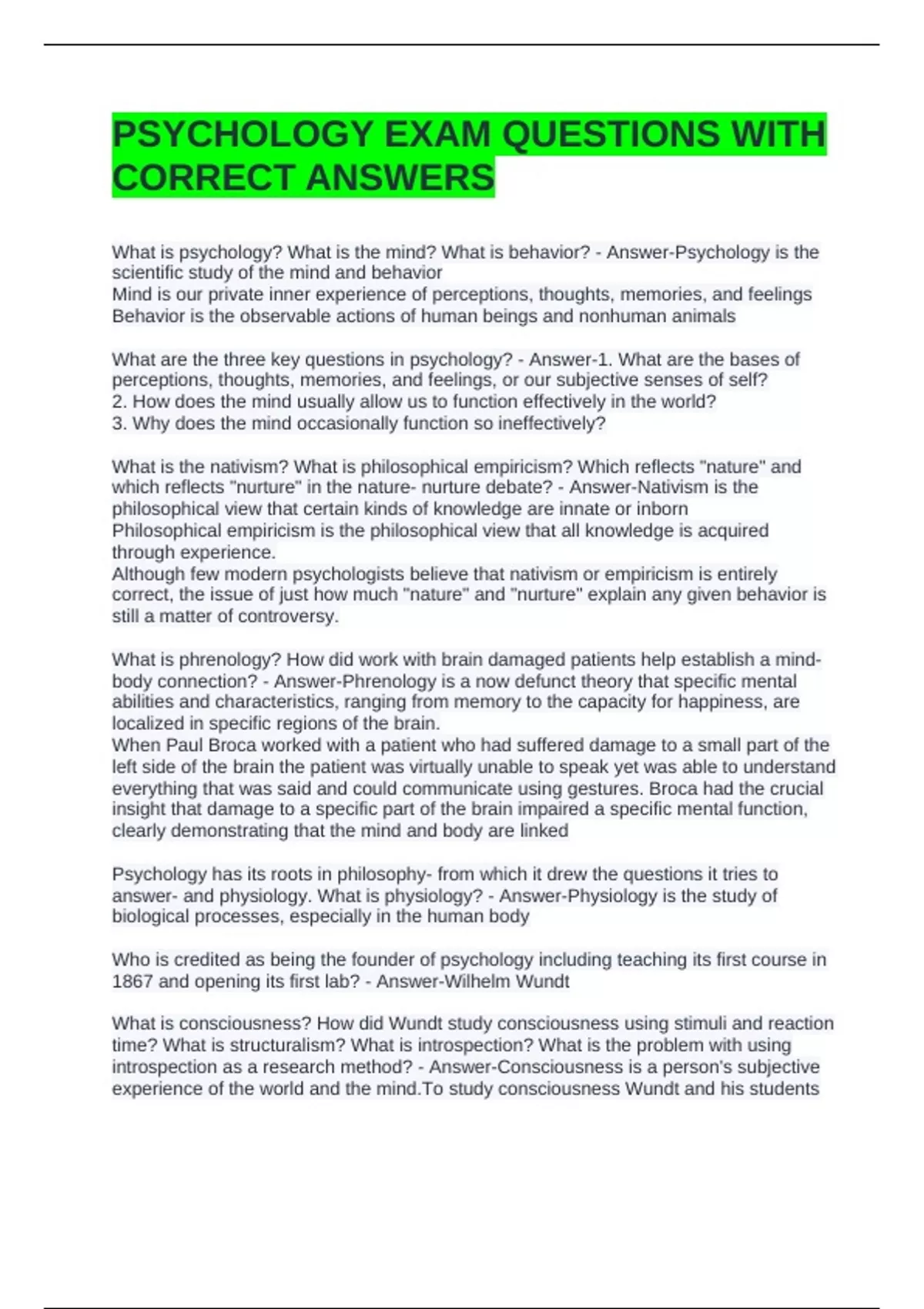 PSYCHOLOGY EXAM QUESTIONS WITH CORRECT ANSWERS

What is psychology? What is the mind? What is behavior? - Answer-Psychology is the scientific study of the mind and behavior
Mind is our private inner experience of perceptions, thoughts, memories, and feelings
Behavior is the observable actions of human beings and nonhuman animals

What are the three key questions in psychology? - Answer-1. What are the bases of perceptions, thoughts, memories, and feelings, or our subjective senses of self?
2. How does the mind usually allow us to function effectively in the world?
3. Why does the mind occasionally function so ineffectively?

What is the nativism? What is philosophical empiricism? Which reflects "nature" and which reflects "nurture" in the nature- nurture debate? - Answer-Nativism is the philosophical view that certain kinds of knowledge are innate or inborn
Philosophical empiricism is the philosophical view that all knowledge is acquired through experience.
Although few modern psychologists believe that nativism or empiricism is entirely correct, the issue of just how much "nature" and "nurture" explain any given behavior is still a matter of controversy.

What is phrenology? How did work with brain damaged patients help establish a mind-body connection? - Answer-Phrenology is a now defunct theory that specific mental abilities and characteristics, ranging from memory to the capacity for happiness, are localized in specific regions of the brain.
When Paul Broca worked with a patient who had suffered damage to a small part of the left side of the brain the patient was virtually unable to speak yet was able to understand everything that was said and could communicate using gestures. Broca had the crucial insight that damage to a specific part of the brain impaired a specific mental function, clearly demonstrating that the mind and body are linked

Psychology has its roots in philosophy- from which it drew the questions it tries to answer- and physiology. What is physiology? - Answer-Physiology is the study of biological processes, especially in the human body

Who is credited as being the founder of psychology including teaching its first course in 1867 and opening its first lab? - Answer-Wilhelm Wundt

What is consciousness? How did Wundt study consciousness using stimuli and reaction time? What is structuralism? What is introspection? What is the problem with using introspection as a research method? - Answer-Consciousness is a person's subjective experience of the world and the mind.To study consciousness Wundt and his students